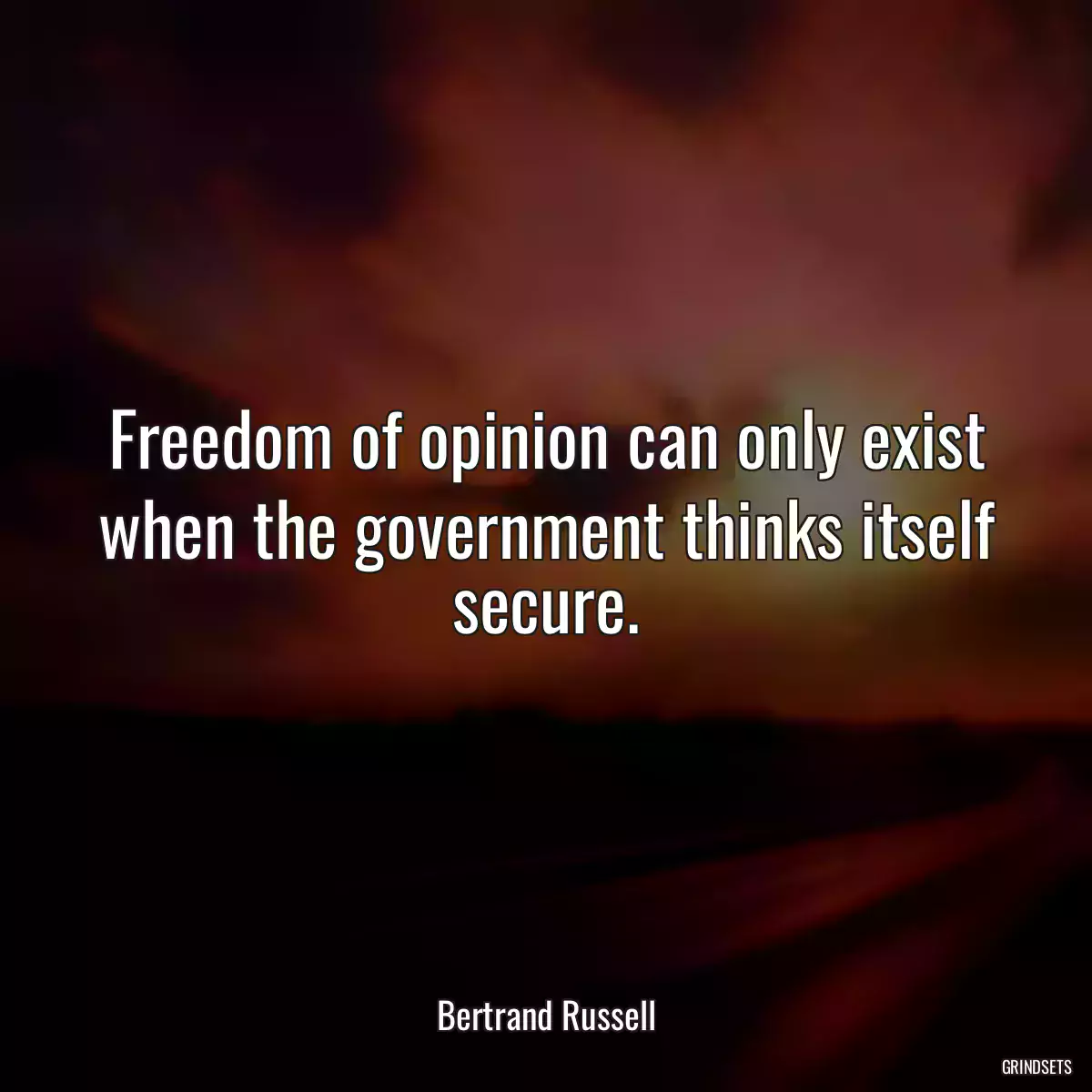 Freedom of opinion can only exist when the government thinks itself secure.

Bertrand Russell

GRINDSETS